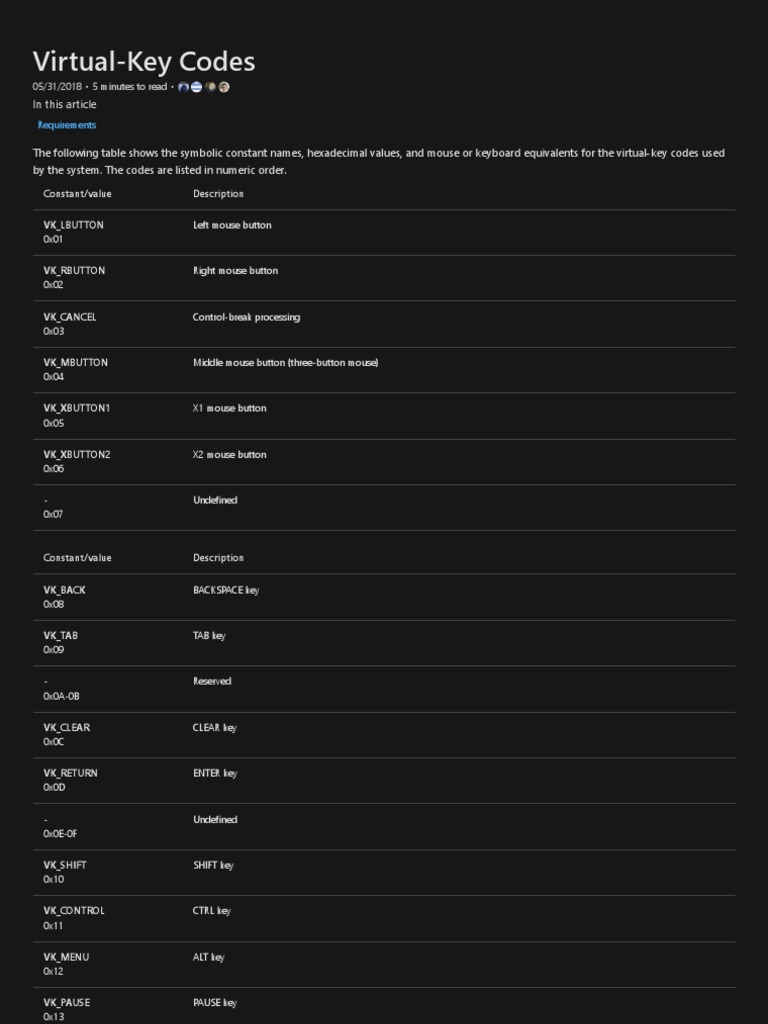 Virtual-Key Codes

05/31/2018 • 5 minutes to read •

In this article

Requirements

The following table shows the symbolic constant names, hexadecimal values, and mouse or keyboard equivalents for the virtual-key codes used by the system. The codes are listed in numeric order.

| Constant/value | Description |
|---|---|
| VK_LBUTTON 0x01 | Left mouse button |
| VK_RBUTTON 0x02 | Right mouse button |
| VK_CANCEL 0x03 | Control-break processing |
| VK_MBUTTON 0x04 | Middle mouse button (three-button mouse) |
| VK_XBUTTON1 0x05 | X1 mouse button |
| VK_XBUTTON2 0x06 | X2 mouse button |
| - 0x07 | Undefined |

| Constant/value | Description |
|---|---|
| VK_BACK 0x08 | BACKSPACE key |
| VK_TAB 0x09 | TAB key |
| - 0x0A-0B | Reserved |
| VK_CLEAR 0x0C | CLEAR key |
| VK_RETURN 0x0D | ENTER key |
| - 0x0E-0F | Undefined |
| VK_SHIFT 0x10 | SHIFT key |
| VK_CONTROL 0x11 | CTRL key |
| VK_MENU 0x12 | ALT key |
| VK_PAUSE 0x13 | PAUSE key |